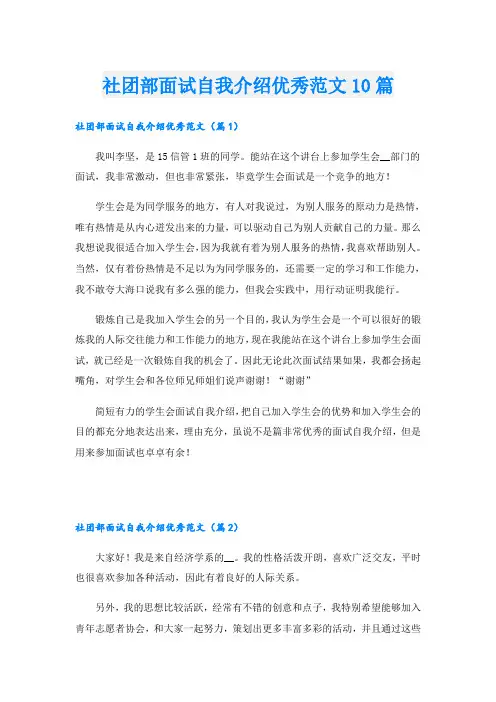 社团部面试自我介绍优秀范文10篇

社团部面试自我介绍优秀范文（篇1）

我叫李坚，是15信管1班的同学。能站在这个讲台上参加学生会__部门的面试，我非常激动，但也非常紧张，毕竟学生会面试是一个竞争的地方！

学生会是为同学服务的地方，有人对我说过，为别人服务的原动力是热情，唯有热情是从内心迸发出来的力量，可以驱动自己为别人贡献自己的力量。那么我想说我很适合加入学生会，因为我就有着为别人服务的热情，我喜欢帮助别人。当然，仅有着份热情是不足以为为同学服务的，还需要一定的学习和工作能力，我不敢夸大海口说我有多么强的能力，但我会实践中，用行动证明我能行。

锻炼自己是我加入学生会的另一个目的，我认为学生会是一个可以很好的锻炼我的人际交往能力和工作能力的地方，现在我能站在这个讲台上参加学生会面试，就已经是一次锻炼自我的机会了，因此无论此次面试结果如果，我都会扬起嘴角，对学生会和各位师兄师姐们说声谢谢！“谢谢”

简短有力的学生会面试自我介绍，把自己加入学生会的优势和加入学生会的目的都充分地表达出来，理由充分，虽说不是篇非常优秀的面试自我介绍，但是用来参加面试也卓卓有余！

社团部面试自我介绍优秀范文（篇2）

大家好！我是来自经济学系的__。我的性格活泼开朗，喜欢广泛交友，平时也很喜欢参加各种活动，因此有着良好的人际关系。

另外，我的思想比较活跃，经常有不错的创意和点子，我特别希望能够加入青年志愿者协会，和大家一起努力，策划出更多丰富多彩的活动，并且通过这些